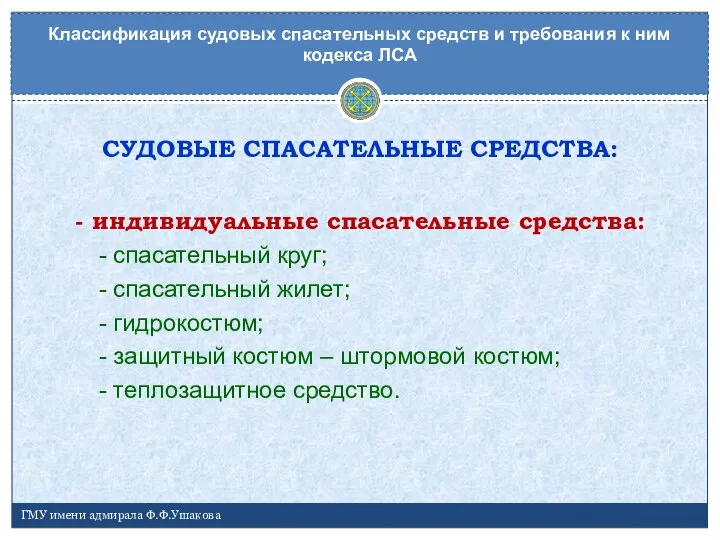 Классификация судовых спасательных средств и требования к ним кодекса ЛСА

СУДОВЫЕ СПАСАТЕЛЬНЫЕ СРЕДСТВА:

- индивидуальные спасательные средства:
- спасательный круг;
- спасательный жилет;
- гидрокостюм;
- защитный костюм – штормовой костюм;
- теплозащитное средство.

ГМУ имени адмирала Ф.Ф.Ушакова